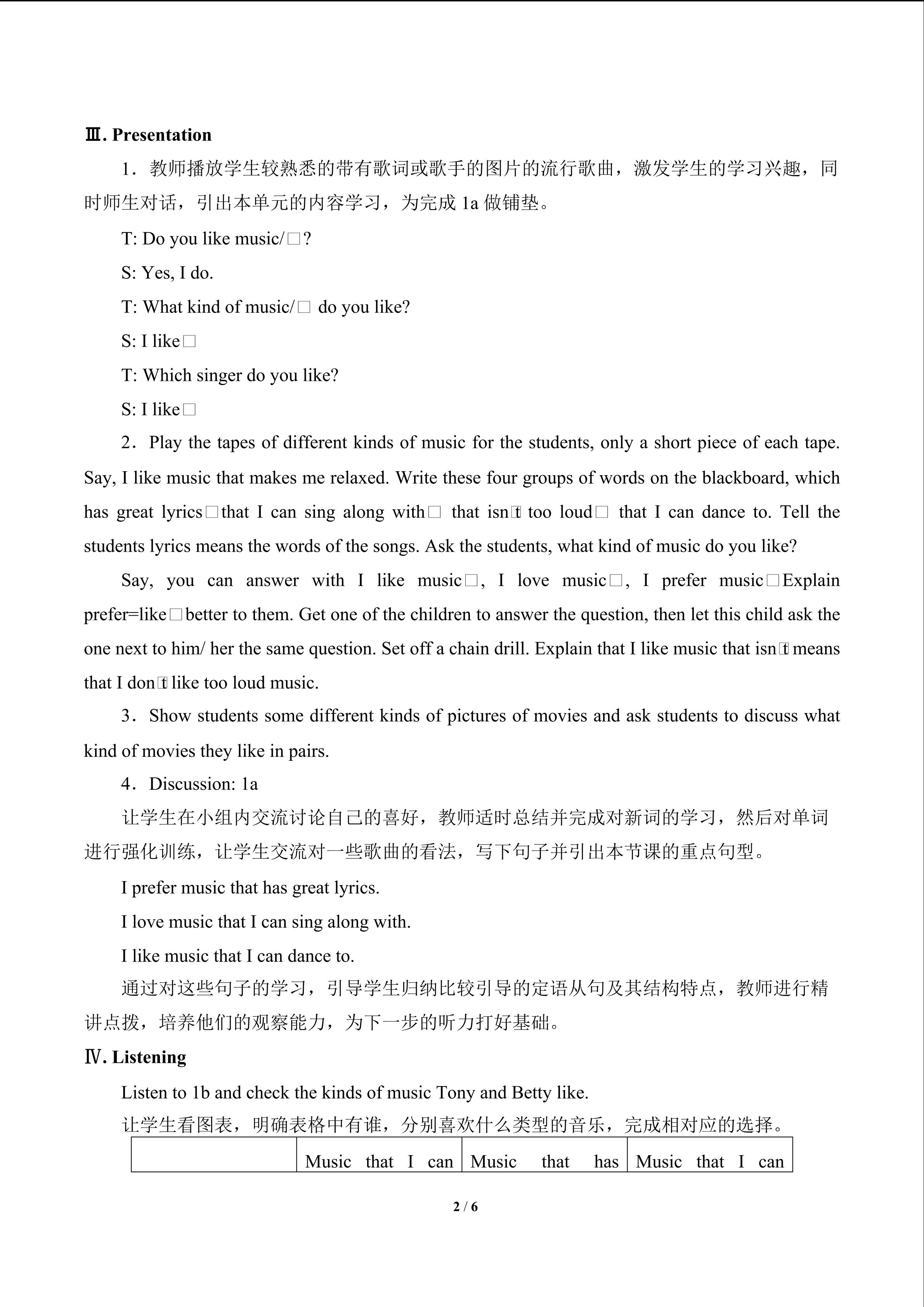 Ⅲ. Presentation

1．教师播放学生较熟悉的带有歌词或歌手的图片的流行歌曲，激发学生的学习兴趣，同时师生对话，引出本单元的内容学习，为完成1a做铺垫。

T: Do you like music/□?

S: Yes, I do.

T: What kind of music/□ do you like?

S: I like□

T: Which singer do you like?

S: I like□

2．Play the tapes of different kinds of music for the students, only a short piece of each tape. Say, I like music that makes me relaxed. Write these four groups of words on the blackboard, which has great lyrics□that I can sing along with□ that isn□t too loud□ that I can dance to. Tell the students lyrics means the words of the songs. Ask the students, what kind of music do you like?

Say, you can answer with I like music□, I love music□, I prefer music□Explain prefer=like□better to them. Get one of the children to answer the question, then let this child ask the one next to him/ her the same question. Set off a chain drill. Explain that I like music that isn□t means that I don□t like too loud music.

3．Show students some different kinds of pictures of movies and ask students to discuss what kind of movies they like in pairs.

4．Discussion: 1a

让学生在小组内交流讨论自己的喜好，教师适时总结并完成对新词的学习，然后对单词进行强化训练，让学生交流对一些歌曲的看法，写下句子并引出本节课的重点句型。

I prefer music that has great lyrics.

I love music that I can sing along with.

I like music that I can dance to.

通过对这些句子的学习，引导学生归纳比较引导的定语从句及其结构特点，教师进行精讲点拨，培养他们的观察能力，为下一步的听力打好基础。

Ⅳ. Listening

Listen to 1b and check the kinds of music Tony and Betty like.

让学生看图表，明确表格中有谁，分别喜欢什么类型的音乐，完成相对应的选择。

|  | Music that I can | Music that has | Music that I can |
|---|---|---|---|

2 / 6